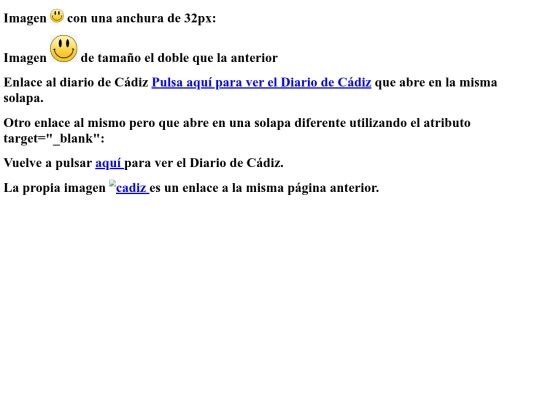 Imagen con una anchura de 32px:

Imagen de tamaño el doble que la anterior

Enlace al diario de Cádiz Pulsa aquí para ver el Diario de Cádiz que abre en la misma solapa.

Otro enlace al mismo pero que abre en una solapa diferente utilizando el atributo target="_blank":

Vuelve a pulsar aquí para ver el Diario de Cádiz.

La propia imagen cadiz es un enlace a la misma página anterior.